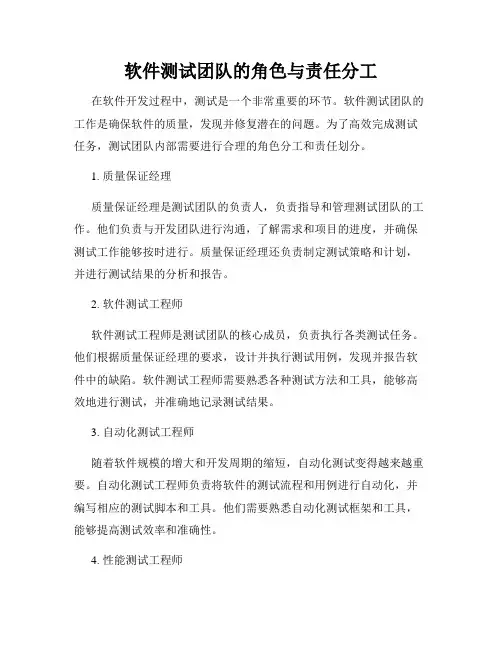 软件测试团队的角色与责任分工

在软件开发过程中，测试是一个非常重要的环节。软件测试团队的工作是确保软件的质量，发现并修复潜在的问题。为了高效完成测试任务，测试团队内部需要进行合理的角色分工和责任划分。

1. 质量保证经理

质量保证经理是测试团队的负责人，负责指导和管理测试团队的工作。他们负责与开发团队进行沟通，了解需求和项目的进度，并确保测试工作能够按时进行。质量保证经理还负责制定测试策略和计划，并进行测试结果的分析和报告。

2. 软件测试工程师

软件测试工程师是测试团队的核心成员，负责执行各类测试任务。他们根据质量保证经理的要求，设计并执行测试用例，发现并报告软件中的缺陷。软件测试工程师需要熟悉各种测试方法和工具，能够高效地进行测试，并准确地记录测试结果。

3. 自动化测试工程师

随着软件规模的增大和开发周期的缩短，自动化测试变得越来越重要。自动化测试工程师负责将软件的测试流程和用例进行自动化，并编写相应的测试脚本和工具。他们需要熟悉自动化测试框架和工具，能够提高测试效率和准确性。

4. 性能测试工程师